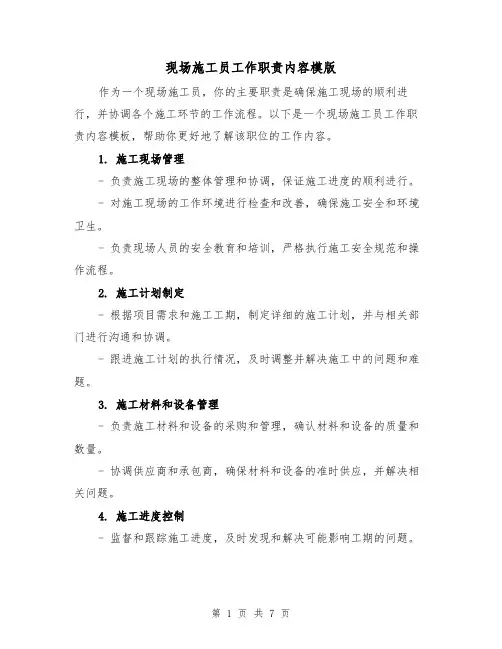 现场施工员工作职责内容模版

作为一个现场施工员，你的主要职责是确保施工现场的顺利进行，并协调各个施工环节的工作流程。以下是一个现场施工员工作职责内容模板，帮助你更好地了解该职位的工作内容。

1. 施工现场管理

- 负责施工现场的整体管理和协调，保证施工进度的顺利进行。

- 对施工现场的工作环境进行检查和改善，确保施工安全和环境卫生。

- 负责现场人员的安全教育和培训，严格执行施工安全规范和操作流程。

2. 施工计划制定

- 根据项目需求和施工工期，制定详细的施工计划，并与相关部门进行沟通和协调。

- 跟进施工计划的执行情况，及时调整并解决施工中的问题和难题。

3. 施工材料和设备管理

- 负责施工材料和设备的采购和管理，确认材料和设备的质量和数量。

- 协调供应商和承包商，确保材料和设备的准时供应，并解决相关问题。

4. 施工进度控制

- 监督和跟踪施工进度，及时发现和解决可能影响工期的问题。

第 1 页 共 7 页